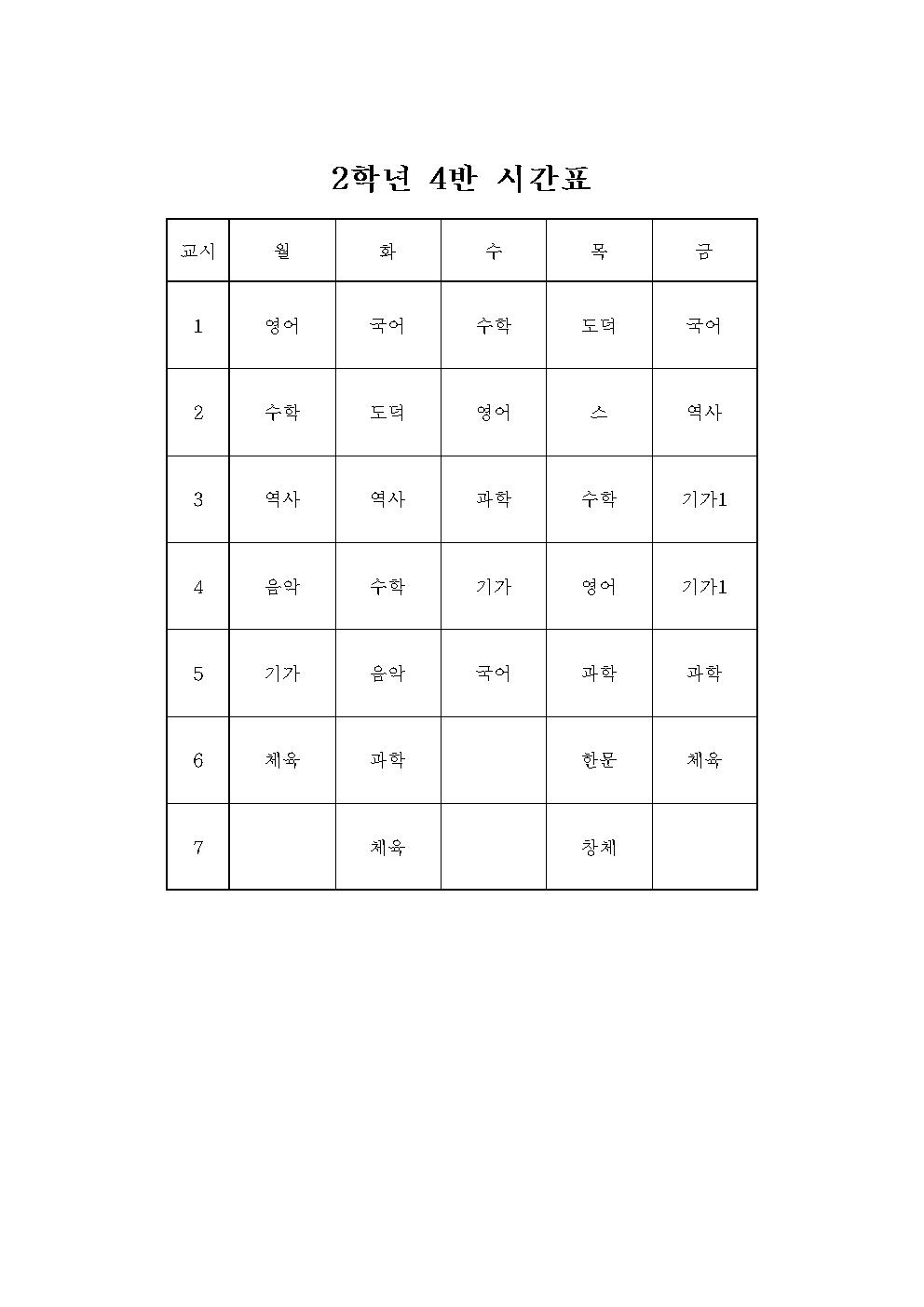 2학년 4반 시간표

| 교시 | 월 | 화 | 수 | 목 | 금 |
|---|---|---|---|---|---|
| 1 | 영어 | 국어 | 수학 | 도덕 | 국어 |
| 2 | 수학 | 도덕 | 영어 | 스 | 역사 |
| 3 | 역사 | 역사 | 과학 | 수학 | 기가1 |
| 4 | 음악 | 수학 | 기가 | 영어 | 기가1 |
| 5 | 기가 | 음악 | 국어 | 과학 | 과학 |
| 6 | 체육 | 과학 |  | 한문 | 체육 |
| 7 |  | 체육 |  | 창체 |  |